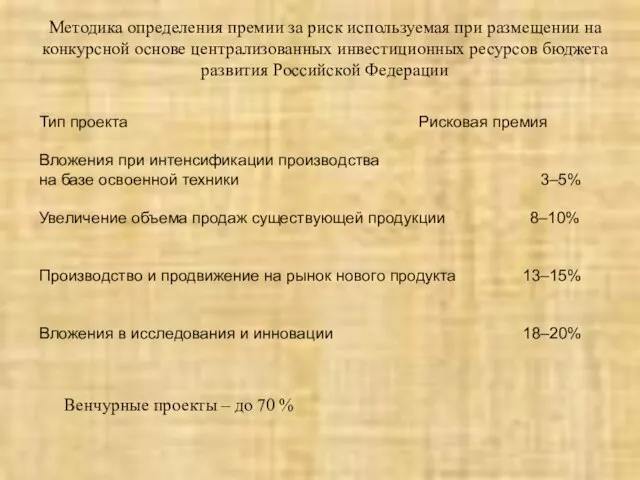 Методика определения премии за риск используемая при размещении на конкурсной основе централизованных инвестиционных ресурсов бюджета развития Российской Федерации

| Тип проекта | Рисковая премия |
|---|---|
| Вложения при интенсификации производства на базе освоенной техники | 3–5% |
| Увеличение объема продаж существующей продукции | 8–10% |
| Производство и продвижение на рынок нового продукта | 13–15% |
| Вложения в исследования и инновации | 18–20% |

Венчурные проекты – до 70 %